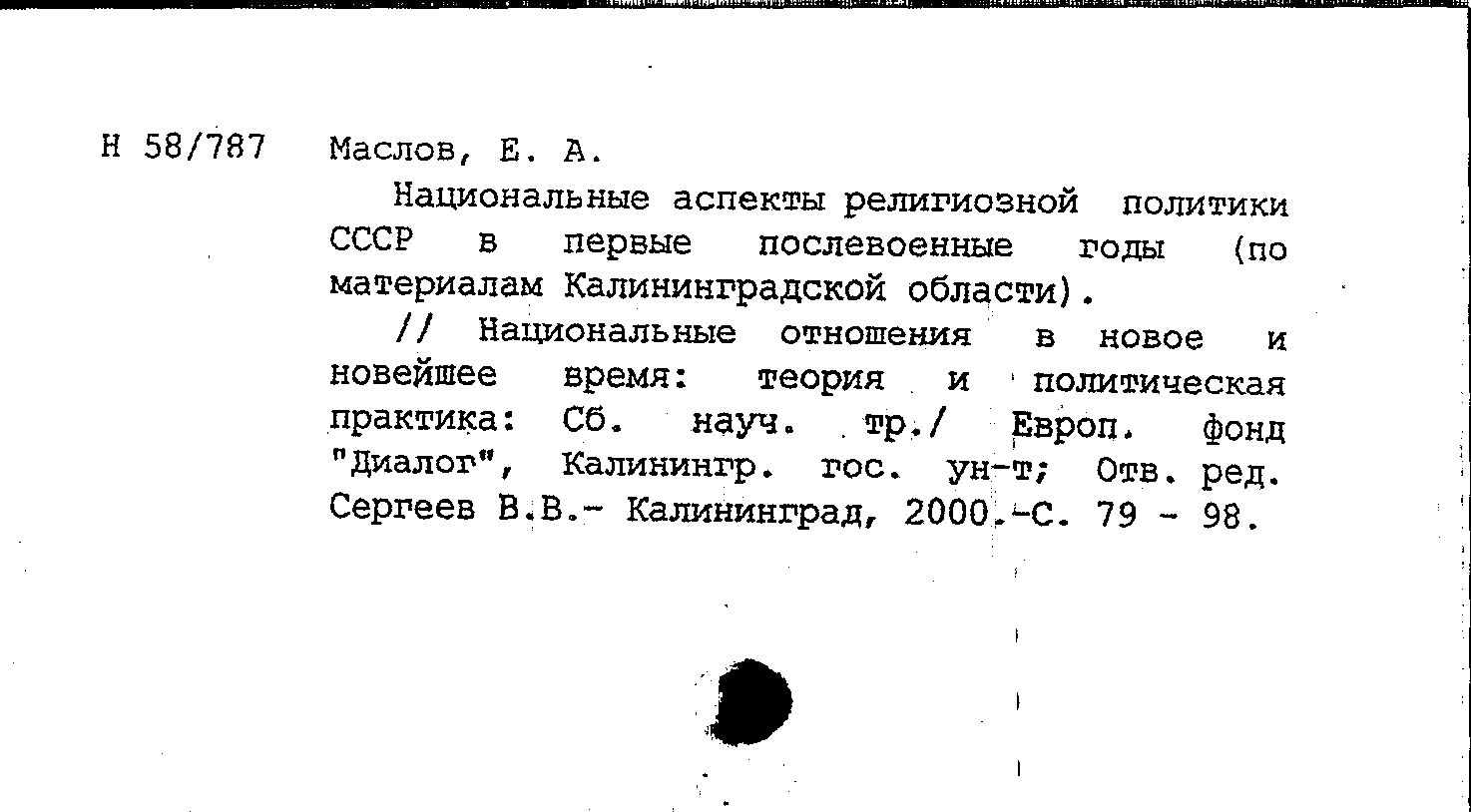 Н 58/787 Маслов, Е. А.

Национальные аспекты религиозной политики СССР в первые послевоенные годы (по материалам Калининградской области).

// Национальные отношения в новое и новейшее время: теория и политическая практика: Сб. науч. тр./ Европ. фонд "Диалог", Калинингр. гос. ун-т; Отв. ред. Сергеев В.В.- Калининград, 2000.-С. 79 - 98.